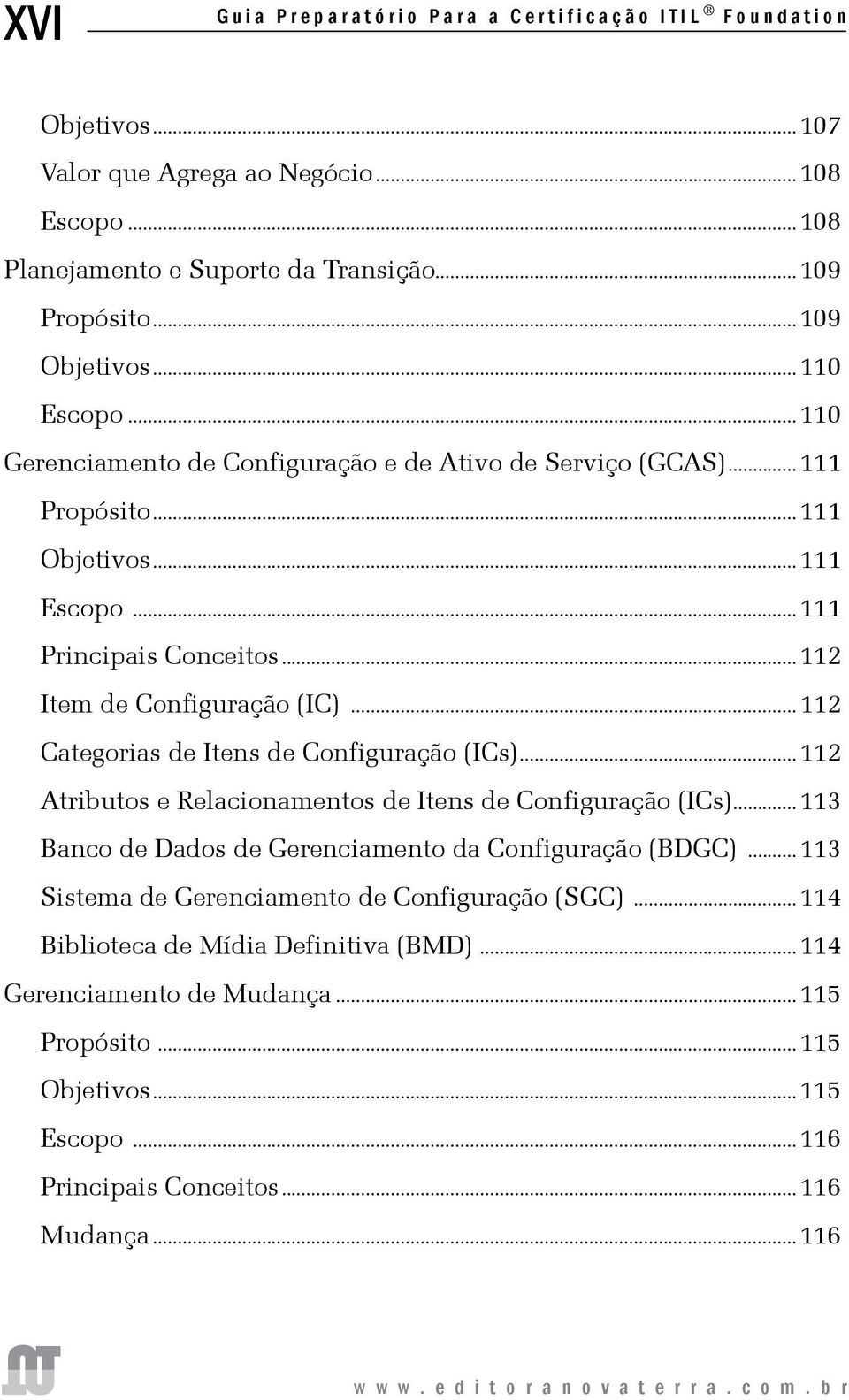 XVI Guia Preparatório Para a Certificação ITIL ® Foundation

Objetivos ... 107
Valor que Agrega ao Negócio ... 108
Escopo ... 108
Planejamento e Suporte da Transição ... 109
Propósito ... 109
Objetivos ... 110
Escopo ... 110
Gerenciamento de Configuração e de Ativo de Serviço (GCAS) ... 111
Propósito ... 111
Objetivos ... 111
Escopo ... 111
Principais Conceitos ... 112
Item de Configuração (IC) ... 112
Categorias de Itens de Configuração (ICs) ... 112
Atributos e Relacionamentos de Itens de Configuração (ICs) ... 113
Banco de Dados de Gerenciamento da Configuração (BDGC) ... 113
Sistema de Gerenciamento de Configuração (SGC) ... 114
Biblioteca de Mídia Definitiva (BMD) ... 114
Gerenciamento de Mudança ... 115
Propósito ... 115
Objetivos ... 115
Escopo ... 116
Principais Conceitos ... 116
Mudança ... 116

www.editoranovaterra.com.br